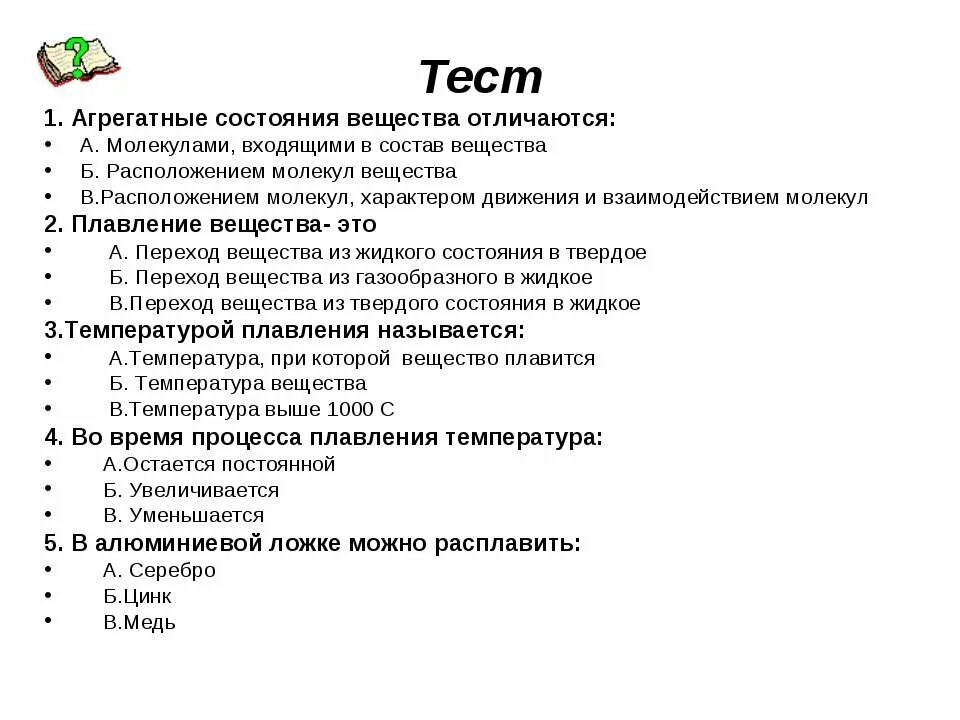 Тест

1. Агрегатные состояния вещества отличаются:
• А. Молекулами, входящими в состав вещества
• Б. Расположением молекул вещества
• В.Расположением молекул, характером движения и взаимодействием молекул

2. Плавление вещества- это
• А. Переход вещества из жидкого состояния в твердое
• Б. Переход вещества из газообразного в жидкое
• В.Переход вещества из твердого состояния в жидкое

3.Температурой плавления называется:
• А.Температура, при которой вещество плавится
• Б. Температура вещества
• В.Температура выше 1000 С

4. Во время процесса плавления температура:
• А.Остается постоянной
• Б. Увеличивается
• В. Уменьшается

5. В алюминиевой ложке можно расплавить:
• А. Серебро
• Б.Цинк
• В.Медь